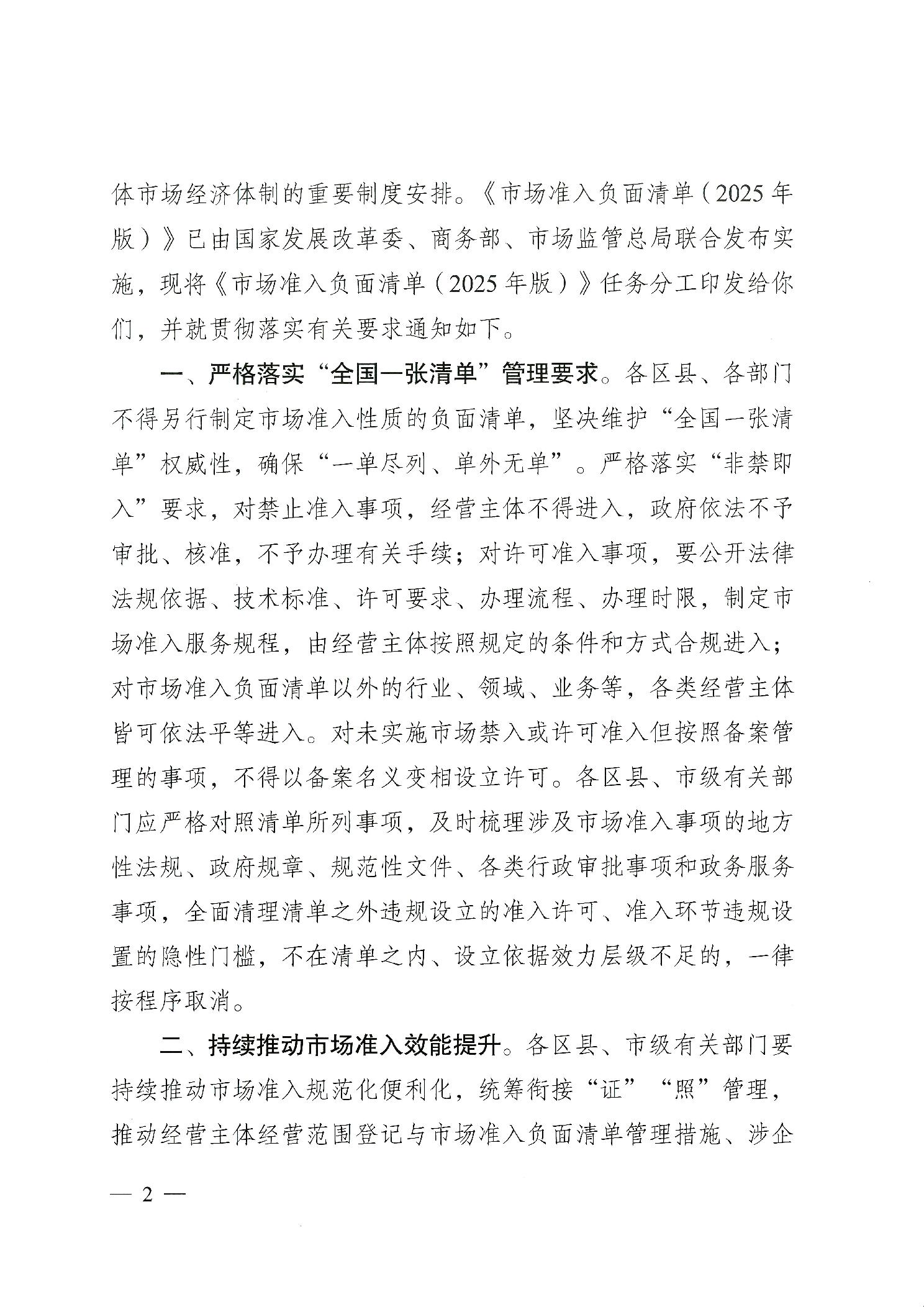 体市场经济体制的重要制度安排。《市场准入负面清单（2025年版）》已由国家发展改革委、商务部、市场监管总局联合发布实施，现将《市场准入负面清单（2025年版）》任务分工印发给你们，并就贯彻落实有关要求通知如下。

一、严格落实“全国一张清单”管理要求。各区县、各部门不得另行制定市场准入性质的负面清单，坚决维护“全国一张清单”权威性，确保“一单尽列、单外无单”。严格落实“非禁即入”要求，对禁止准入事项，经营主体不得进入，政府依法不予审批、核准，不予办理有关手续；对许可准入事项，要公开法律法规依据、技术标准、许可要求、办理流程、办理时限，制定市场准入服务规程，由经营主体按照规定的条件和方式合规进入；对市场准入负面清单以外的行业、领域、业务等，各类经营主体皆可依法平等进入。对未实施市场禁入或许可准入但按照备案管理的事项，不得以备案名义变相设立许可。各区县、市级有关部门应严格对照清单所列事项，及时梳理涉及市场准入事项的地方性法规、政府规章、规范性文件、各类行政审批事项和政务服务事项，全面清理清单之外违规设立的准入许可、准入环节违规设置的隐性门槛，不在清单之内、设立依据效力层级不足的，一律按程序取消。

二、持续推动市场准入效能提升。各区县、市级有关部门要持续推动市场准入规范化便利化，统筹衔接“证”“照”管理，推动经营主体经营范围登记与市场准入负面清单管理措施、涉企

— 2 —